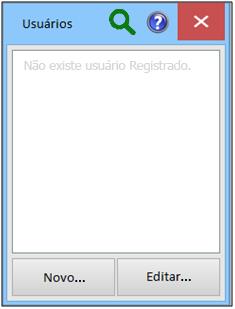 Usuários

?

Não existe usuário Registrado.

Novo...

Editar...